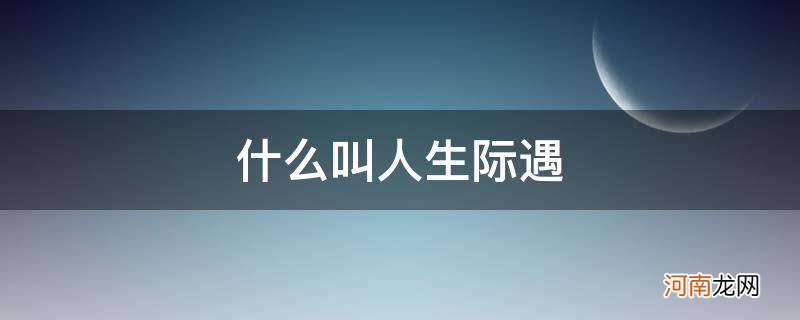 什么叫人生际遇

河南龙网